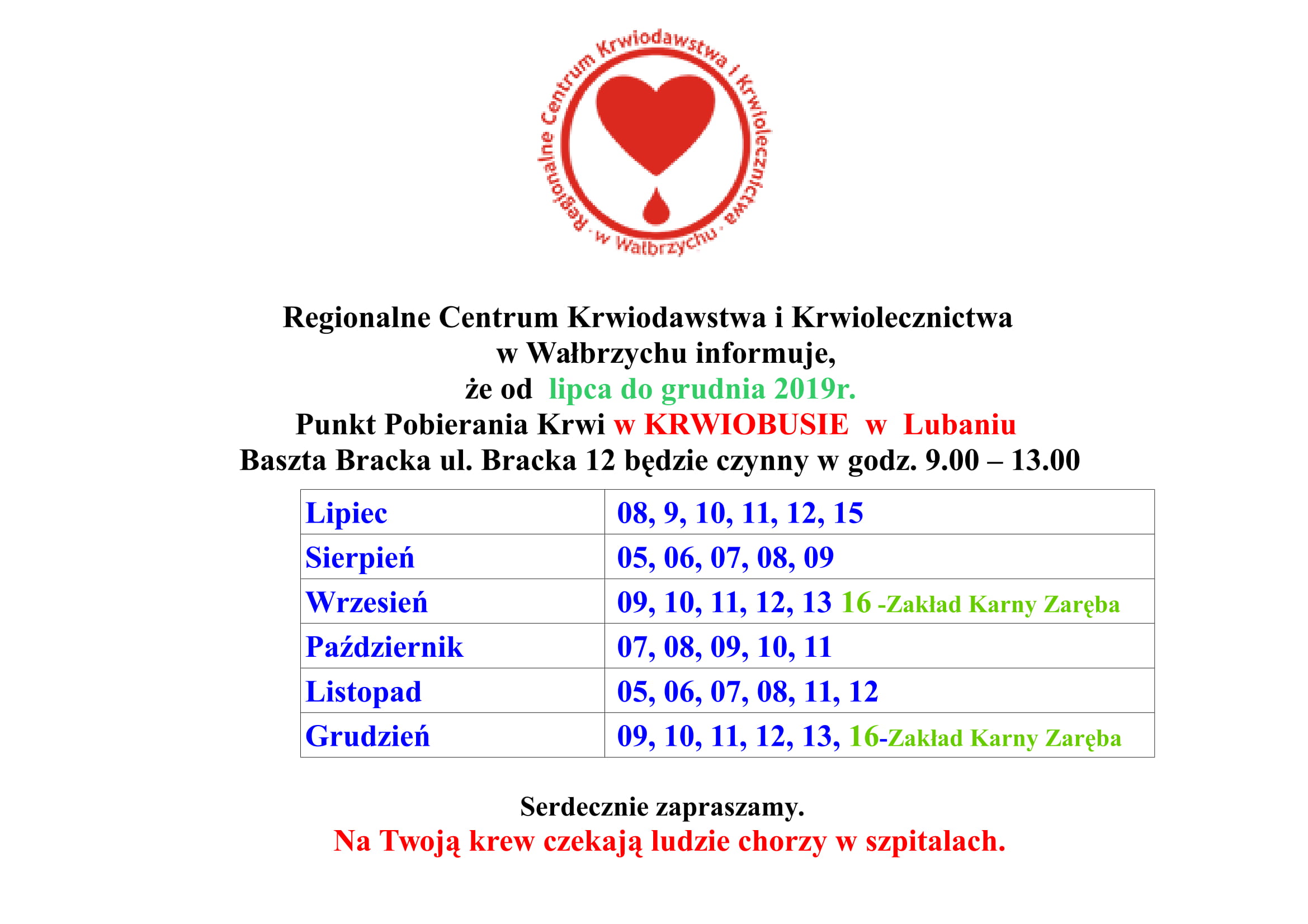 Regionalne Centrum Krwiodawstwa i Krwiolecznictwa · w Wałbrzychu ·

Regionalne Centrum Krwiodawstwa i Krwiolecznictwa w Wałbrzychu informuje, że od lipca do grudnia 2019r. Punkt Pobierania Krwi w KRWIOBUSIE w Lubaniu Baszta Bracka ul. Bracka 12 będzie czynny w godz. 9.00 – 13.00

| Lipiec | 08, 9, 10, 11, 12, 15 |
|---|---|
| Sierpień | 05, 06, 07, 08, 09 |
| Wrzesień | 09, 10, 11, 12, 13 16 -Zakład Karny Zaręba |
| Październik | 07, 08, 09, 10, 11 |
| Listopad | 05, 06, 07, 08, 11, 12 |
| Grudzień | 09, 10, 11, 12, 13, 16-Zakład Karny Zaręba |

Serdecznie zapraszamy.
Na Twoją krew czekają ludzie chorzy w szpitalach.